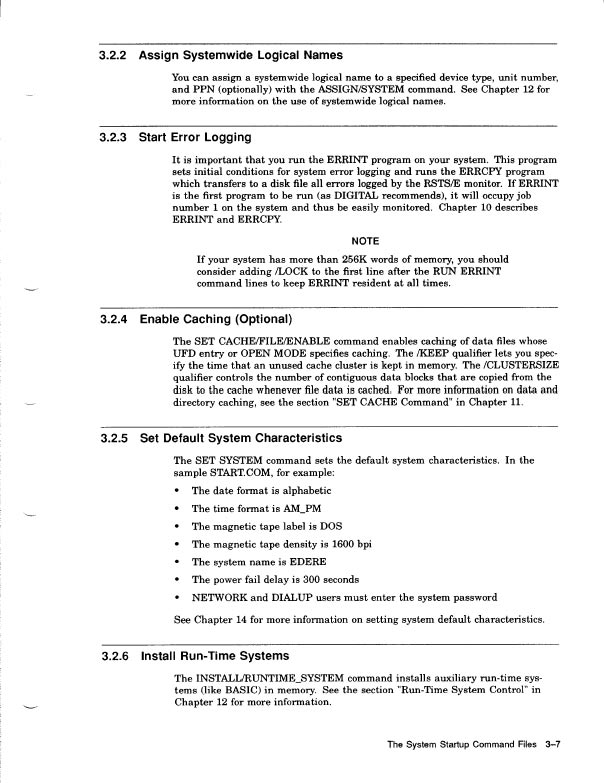 3.2.2 Assign Systemwide Logical Names

You can assign a systemwide logical name to a specified device type, unit number, and PPN (optionally) with the ASSIGN/SYSTEM command. See Chapter 12 for more information on the use of systemwide logical names.

3.2.3 Start Error Logging

It is important that you run the ERRINT program on your system. This program sets initial conditions for system error logging and runs the ERRCPY program which transfers to a disk file all errors logged by the RSTS/E monitor. If ERRINT is the first program to be run (as DIGITAL recommends), it will occupy job number 1 on the system and thus be easily monitored. Chapter 10 describes ERRINT and ERRCPY.

NOTE

If your system has more than 256K words of memory, you should consider adding /LOCK to the first line after the RUN ERRINT command lines to keep ERRINT resident at all times.

3.2.4 Enable Caching (Optional)

The SET CACHE/FILE/ENABLE command enables caching of data files whose UFD entry or OPEN MODE specifies caching. The /KEEP qualifier lets you specify the time that an unused cache cluster is kept in memory. The /CLUSTERSIZE qualifier controls the number of contiguous data blocks that are copied from the disk to the cache whenever file data is cached. For more information on data and directory caching, see the section "SET CACHE Command" in Chapter 11.

3.2.5 Set Default System Characteristics

The SET SYSTEM command sets the default system characteristics. In the sample START.COM, for example:

• The date format is alphabetic
• The time format is AM_PM
• The magnetic tape label is DOS
• The magnetic tape density is 1600 bpi
• The system name is EDERE
• The power fail delay is 300 seconds
• NETWORK and DIALUP users must enter the system password

See Chapter 14 for more information on setting system default characteristics.

3.2.6 Install Run-Time Systems

The INSTALL/RUNTIME_SYSTEM command installs auxiliary run-time systems (like BASIC) in memory. See the section "Run-Time System Control" in Chapter 12 for more information.

The System Startup Command Files 3–7